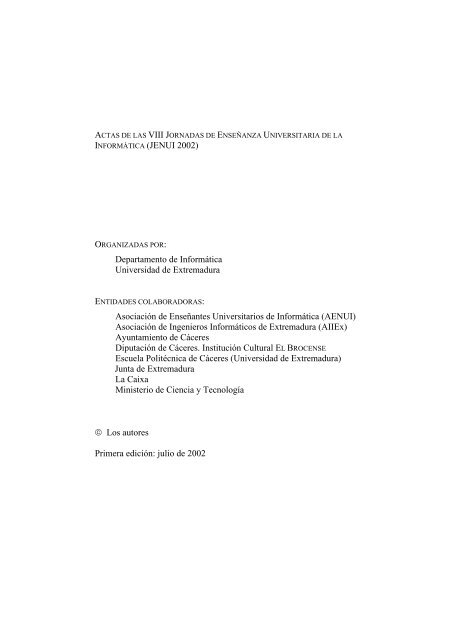 ACTAS DE LAS VIII JORNADAS DE ENSEÑANZA UNIVERSITARIA DE LA INFORMÁTICA (JENUI 2002)

ORGANIZADAS POR:

Departamento de Informática
Universidad de Extremadura

ENTIDADES COLABORADORAS:

Asociación de Enseñantes Universitarios de Informática (AENUI)
Asociación de Ingenieros Informáticos de Extremadura (AIIEx)
Ayuntamiento de Cáceres
Diputación de Cáceres. Institución Cultural EL BROCENSE
Escuela Politécnica de Cáceres (Universidad de Extremadura)
Junta de Extremadura
La Caixa
Ministerio de Ciencia y Tecnología

© Los autores

Primera edición: julio de 2002